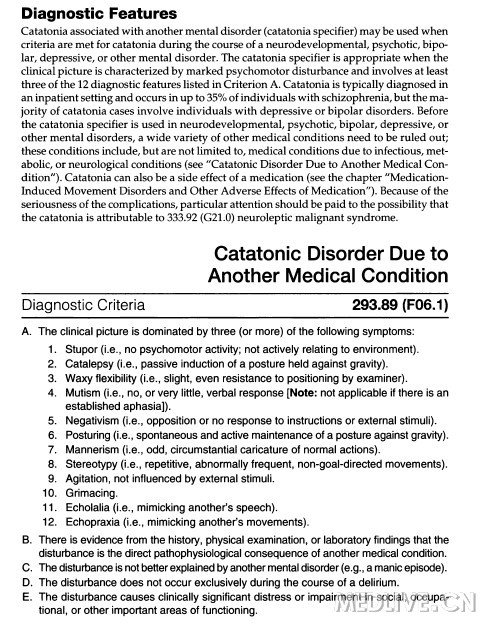 **Diagnostic Features**

Catatonia associated with another mental disorder (catatonia specifier) may be used when criteria are met for catatonia during the course of a neurodevelopmental, psychotic, bipolar, depressive, or other mental disorder. The catatonia specifier is appropriate when the clinical picture is characterized by marked psychomotor disturbance and involves at least three of the 12 diagnostic features listed in Criterion A. Catatonia is typically diagnosed in an inpatient setting and occurs in up to 35% of individuals with schizophrenia, but the majority of catatonia cases involve individuals with depressive or bipolar disorders. Before the catatonia specifier is used in neurodevelopmental, psychotic, bipolar, depressive, or other mental disorders, a wide variety of other medical conditions need to be ruled out; these conditions include, but are not limited to, medical conditions due to infectious, metabolic, or neurological conditions (see "Catatonic Disorder Due to Another Medical Condition"). Catatonia can also be a side effect of a medication (see the chapter "Medication-Induced Movement Disorders and Other Adverse Effects of Medication"). Because of the seriousness of the complications, particular attention should be paid to the possibility that the catatonia is attributable to 333.92 (G21.0) neuroleptic malignant syndrome.

**Catatonic Disorder Due to Another Medical Condition**

Diagnostic Criteria **293.89 (F06.1)**

A. The clinical picture is dominated by three (or more) of the following symptoms:
1. Stupor (i.e., no psychomotor activity; not actively relating to environment).
2. Catalepsy (i.e., passive induction of a posture held against gravity).
3. Waxy flexibility (i.e., slight, even resistance to positioning by examiner).
4. Mutism (i.e., no, or very little, verbal response [**Note:** not applicable if there is an established aphasia]).
5. Negativism (i.e., opposition or no response to instructions or external stimuli).
6. Posturing (i.e., spontaneous and active maintenance of a posture against gravity).
7. Mannerism (i.e., odd, circumstantial caricature of normal actions).
8. Stereotypy (i.e., repetitive, abnormally frequent, non-goal-directed movements).
9. Agitation, not influenced by external stimuli.
10. Grimacing.
11. Echolalia (i.e., mimicking another's speech).
12. Echopraxia (i.e., mimicking another's movements).

B. There is evidence from the history, physical examination, or laboratory findings that the disturbance is the direct pathophysiological consequence of another medical condition.
C. The disturbance is not better explained by another mental disorder (e.g., a manic episode).
D. The disturbance does not occur exclusively during the course of a delirium.
E. The disturbance causes clinically significant distress or impairment in social, occupational, or other important areas of functioning.

MEDLIVE.CN